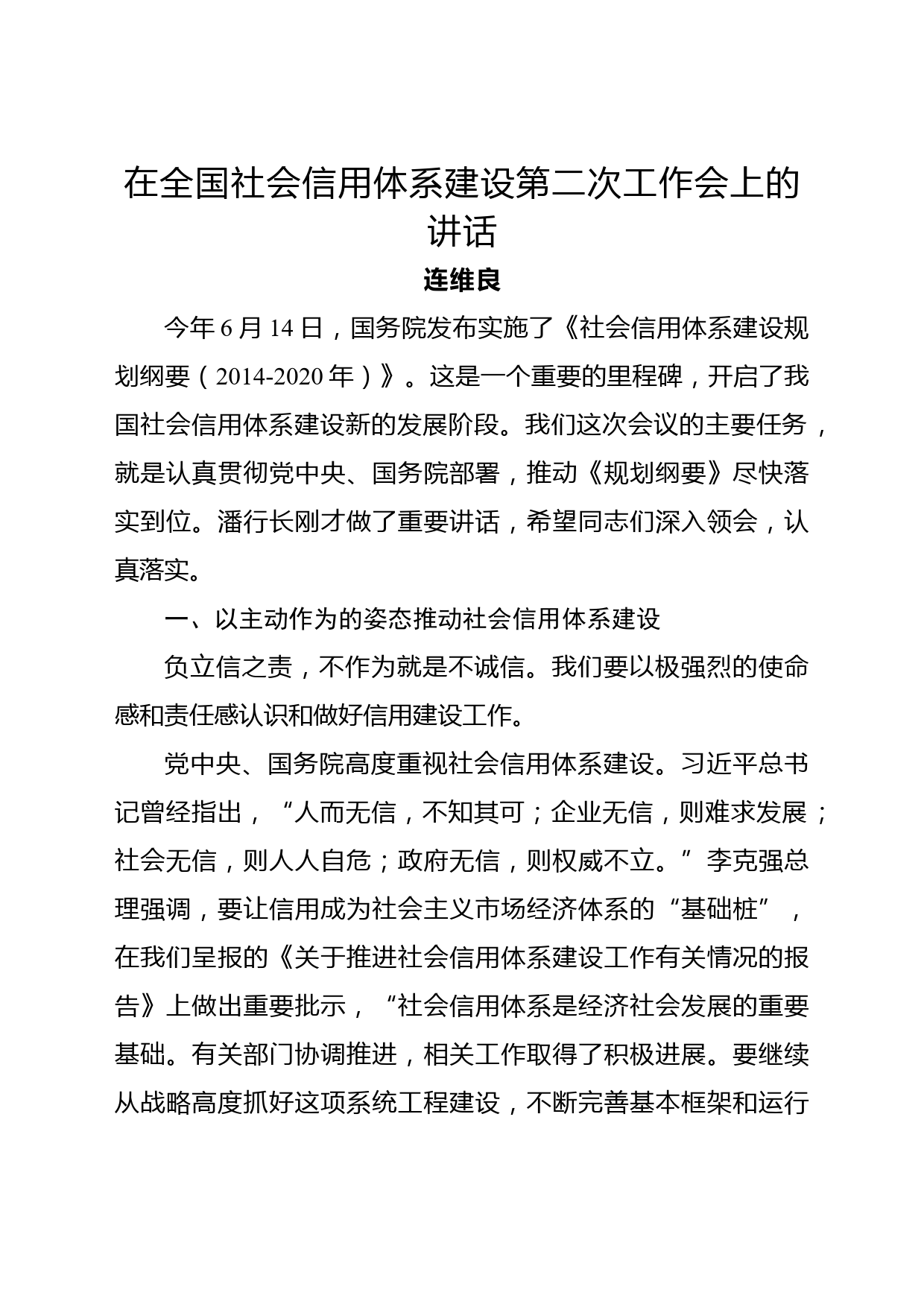 在全国社会信用体系建设第二次工作会上的讲话

连维良

今年 6 月 14 日，国务院发布实施了《社会信用体系建设规划纲要（2014-2020 年）》。这是一个重要的里程碑，开启了我国社会信用体系建设新的发展阶段。我们这次会议的主要任务，就是认真贯彻党中央、国务院部署，推动《规划纲要》尽快落实到位。潘行长刚才做了重要讲话，希望同志们深入领会，认真落实。

一、以主动作为的姿态推动社会信用体系建设

负立信之责，不作为就是不诚信。我们要以极强烈的使命感和责任感认识和做好信用建设工作。

党中央、国务院高度重视社会信用体系建设。习近平总书记曾经指出，“人而无信，不知其可；企业无信，则难求发展；社会无信，则人人自危；政府无信，则权威不立。”李克强总理强调，要让信用成为社会主义市场经济体系的“基础桩”，在我们呈报的《关于推进社会信用体系建设工作有关情况的报告》上做出重要批示，“社会信用体系是经济社会发展的重要基础。有关部门协调推进，相关工作取得了积极进展。要继续从战略高度抓好这项系统工程建设，不断完善基本框架和运行